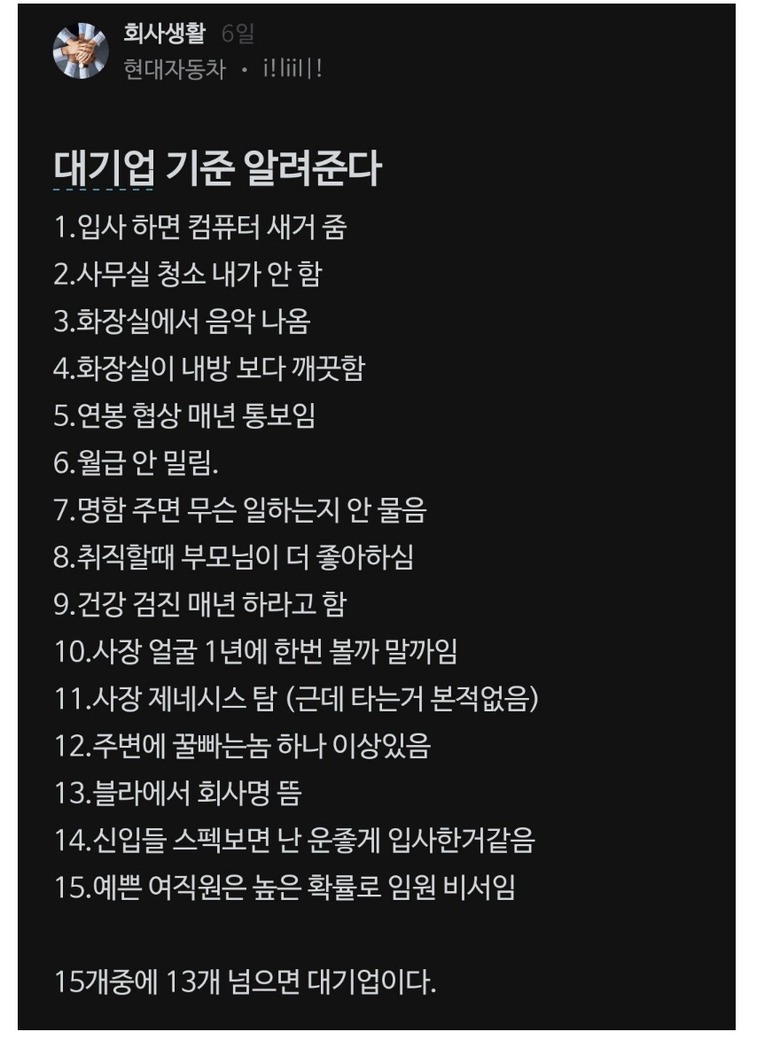 회사생활 6일
현대자동차 · i!liil|!

대기업 기준 알려준다

1.입사 하면 컴퓨터 새거 줌
2.사무실 청소 내가 안 함
3.화장실에서 음악 나옴
4.화장실이 내방 보다 깨끗함
5.연봉 협상 매년 통보임
6.월급 안 밀림.
7.명함 주면 무슨 일하는지 안 물음
8.취직할때 부모님이 더 좋아하심
9.건강 검진 매년 하라고 함
10.사장 얼굴 1년에 한번 볼까 말까임
11.사장 제네시스 탐 (근데 타는거 본적없음)
12.주변에 꿀빠는놈 하나 이상있음
13.블라에서 회사명 뜸
14.신입들 스펙보면 난 운좋게 입사한거같음
15.예쁜 여직원은 높은 확률로 임원 비서임

15개중에 13개 넘으면 대기업이다.